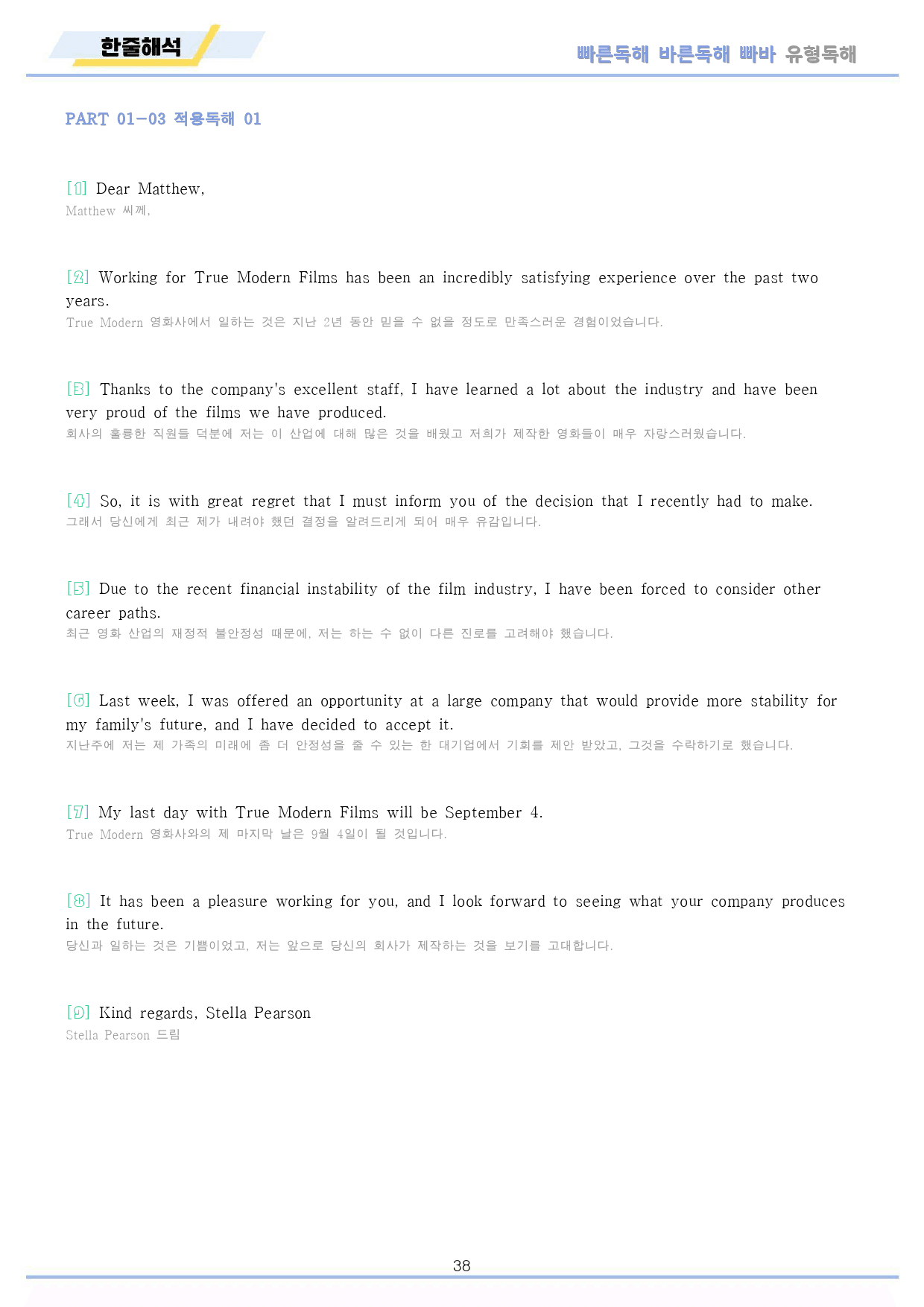 한줄해석

빠른독해 바른독해 빠바 유형독해

PART 01-03 적용독해 01

[1] Dear Matthew,
Matthew 씨께,

[2] Working for True Modern Films has been an incredibly satisfying experience over the past two years.
True Modern 영화사에서 일하는 것은 지난 2년 동안 믿을 수 없을 정도로 만족스러운 경험이었습니다.

[3] Thanks to the company's excellent staff, I have learned a lot about the industry and have been very proud of the films we have produced.
회사의 훌륭한 직원들 덕분에 저는 이 산업에 대해 많은 것을 배웠고 저희가 제작한 영화들이 매우 자랑스러웠습니다.

[4] So, it is with great regret that I must inform you of the decision that I recently had to make.
그래서 당신에게 최근 제가 내려야 했던 결정을 알려드리게 되어 매우 유감입니다.

[5] Due to the recent financial instability of the film industry, I have been forced to consider other career paths.
최근 영화 산업의 재정적 불안정성 때문에, 저는 하는 수 없이 다른 진로를 고려해야 했습니다.

[6] Last week, I was offered an opportunity at a large company that would provide more stability for my family's future, and I have decided to accept it.
지난주에 저는 제 가족의 미래에 좀 더 안정성을 줄 수 있는 한 대기업에서 기회를 제안 받았고, 그것을 수락하기로 했습니다.

[7] My last day with True Modern Films will be September 4.
True Modern 영화사와의 제 마지막 날은 9월 4일이 될 것입니다.

[8] It has been a pleasure working for you, and I look forward to seeing what your company produces in the future.
당신과 일하는 것은 기쁨이었고, 저는 앞으로 당신의 회사가 제작하는 것을 보기를 고대합니다.

[9] Kind regards, Stella Pearson
Stella Pearson 드림

38